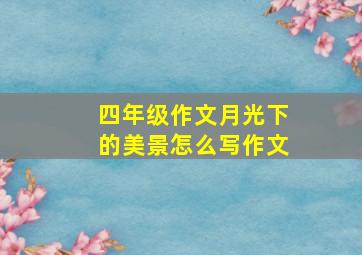 四年级作文月光下的美景怎么写作文